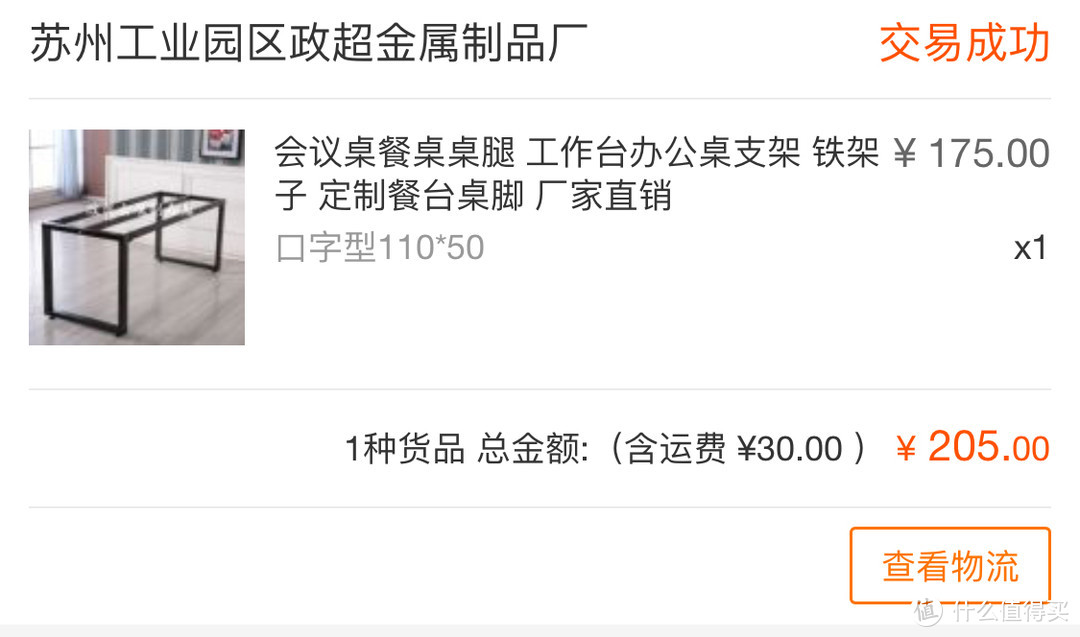 苏州工业园区政超金属制品厂

交易成功

会议桌餐桌桌腿 工作台办公桌支架 铁架子 定制餐台桌脚 厂家直销

¥ 175.00

口字型110*50

x1

1种货品 总金额:（含运费 ¥30.00 ） ¥ 205.00

查看物流

值 什么值得买